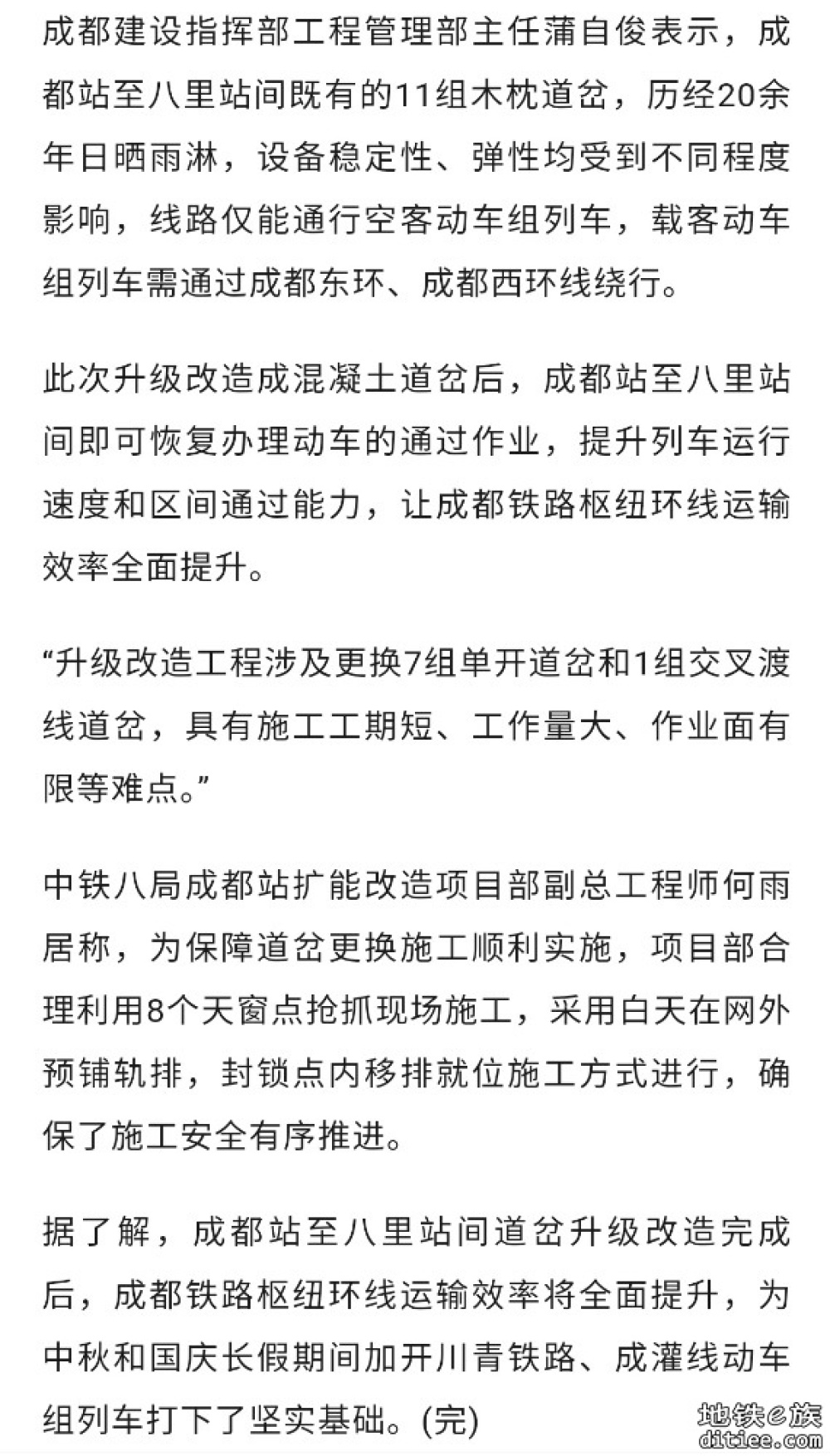 成都建设指挥部工程管理部主任蒲自俊表示，成都站至八里站间既有的11组木枕道岔，历经20余年日晒雨淋，设备稳定性、弹性均受到不同程度影响，线路仅能通行空客动车组列车，载客动车组列车需通过成都东环、成都西环线绕行。

此次升级改造成混凝土道岔后，成都站至八里站间即可恢复办理动车的通过作业，提升列车运行速度和区间通过能力，让成都铁路枢纽环线运输效率全面提升。

“升级改造工程涉及更换7组单开道岔和1组交叉渡线道岔，具有施工工期短、工作量大、作业面有限等难点。”

中铁八局成都站扩能改造项目部副总工程师何雨居称，为保障道岔更换施工顺利实施，项目部合理利用8个天窗点抢抓现场施工，采用白天在网外预铺轨排，封锁点内移排就位施工方式进行，确保了施工安全有序推进。

据了解，成都站至八里站间道岔升级改造完成后，成都铁路枢纽环线运输效率将全面提升，为中秋和国庆长假期间加开川青铁路、成灌线动车组列车打下了坚实基础。(完)

地铁e族
ditiee.com